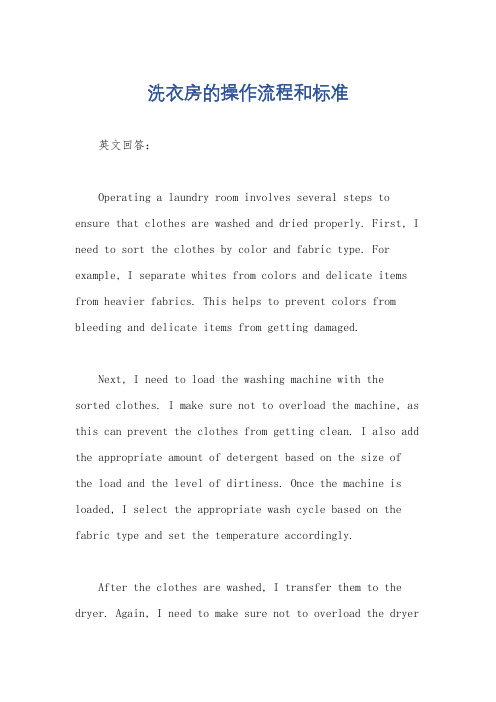 洗衣房的操作流程和标准

英文回答：

Operating a laundry room involves several steps to ensure that clothes are washed and dried properly. First, I need to sort the clothes by color and fabric type. For example, I separate whites from colors and delicate items from heavier fabrics. This helps to prevent colors from bleeding and delicate items from getting damaged.

Next, I need to load the washing machine with the sorted clothes. I make sure not to overload the machine, as this can prevent the clothes from getting clean. I also add the appropriate amount of detergent based on the size of the load and the level of dirtiness. Once the machine is loaded, I select the appropriate wash cycle based on the fabric type and set the temperature accordingly.

After the clothes are washed, I transfer them to the dryer. Again, I need to make sure not to overload the dryer